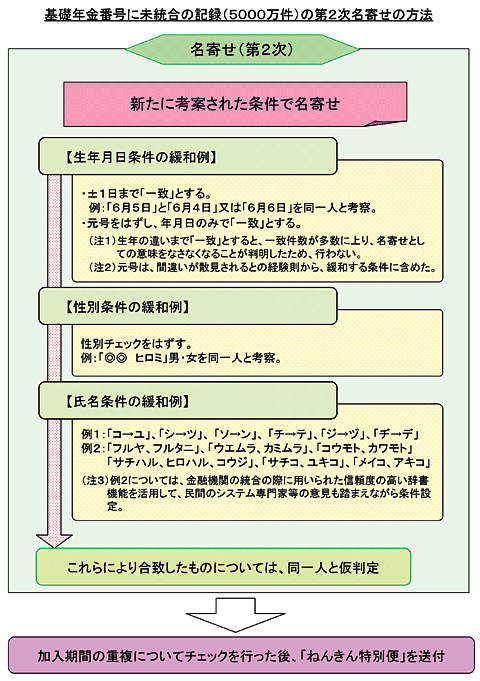 基礎年金番号に未統合の記録(5000万件)の第2次名寄せの方法

名寄せ(第2次)

新たに考案された条件で名寄せ

【生年月日条件の緩和例】

・±1日まで「一致」とする。
例:「6月5日」と「6月4日」又は「6月6日」を同一人と考察。
・元号をはずし、年月日のみで「一致」とする。
(注1)生年の違いまで「一致」とすると、一致件数が多数に上り、名寄せとしての意味をなさなくなることが判明したため、行わない。
(注2)元号は、間違いが散見されるとの経験則から、緩和する条件に含めた。

【性別条件の緩和例】

性別チェックをはずす。
例:「◎◎ ヒロミ」男・女を同一人と考察。

【氏名条件の緩和例】

例1:「コ→ユ」、「シ→ツ」、「ソ→ン」、「チ→テ」、「ジ→ヅ」、「ヂ→デ」
例2:「フルヤ、フルタニ」、「ウエムラ、カミムラ」、「コウモト、カワモト」
「サチハル、ヒロハル、コウジ」、「サチコ、ユキコ」、「メイコ、アキコ」
(注3)例2については、金融機関の統合の際に用いられた信頼度の高い辞書機能を活用して、民間のシステム専門家等の意見も踏まえながら条件設定。

これらにより合致したものについては、同一人と仮判定

加入期間の重複についてチェックを行った後、「ねんきん特別便」を送付